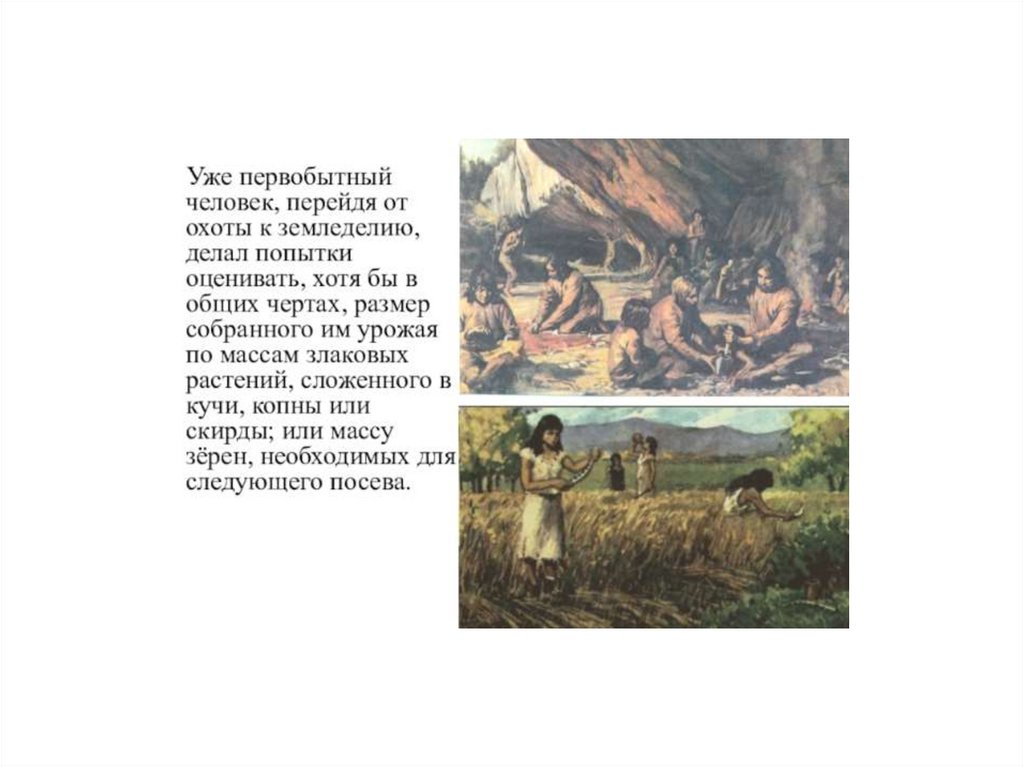 Уже первобытный человек, перейдя от охоты к земледелию, делал попытки оценивать, хотя бы в общих чертах, размер собранного им урожая по массам злаковых растений, сложенного в кучи, копны или скирды; или массу зёрен, необходимых для следующего посева.